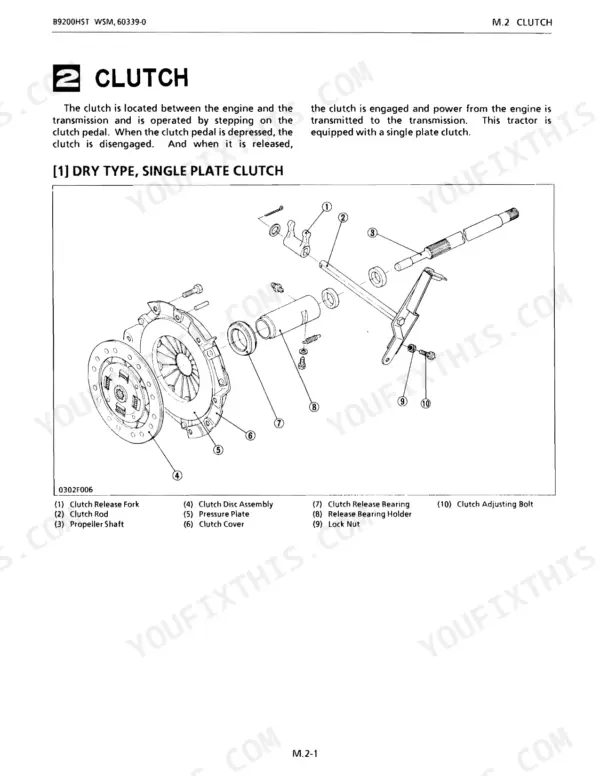 B9200HST WSM, 60339-0

M.2 CLUTCH

2 CLUTCH

The clutch is located between the engine and the transmission and is operated by stepping on the clutch pedal. When the clutch pedal is depressed, the clutch is disengaged. And when it is released, the clutch is engaged and power from the engine is transmitted to the transmission. This tractor is equipped with a single plate clutch.

[1] DRY TYPE, SINGLE PLATE CLUTCH

①
②
③
④
⑤
⑥
⑦
⑧
⑨
⑩

0302F006

(1) Clutch Release Fork
(2) Clutch Rod
(3) Propeller Shaft
(4) Clutch Disc Assembly
(5) Pressure Plate
(6) Clutch Cover
(7) Clutch Release Bearing
(8) Release Bearing Holder
(9) Lock Nut
(10) Clutch Adjusting Bolt

M.2-1

YOUFIXTHIS.COM